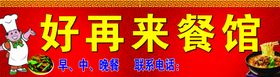 好再来餐馆

早、中、晚餐　联系电话：